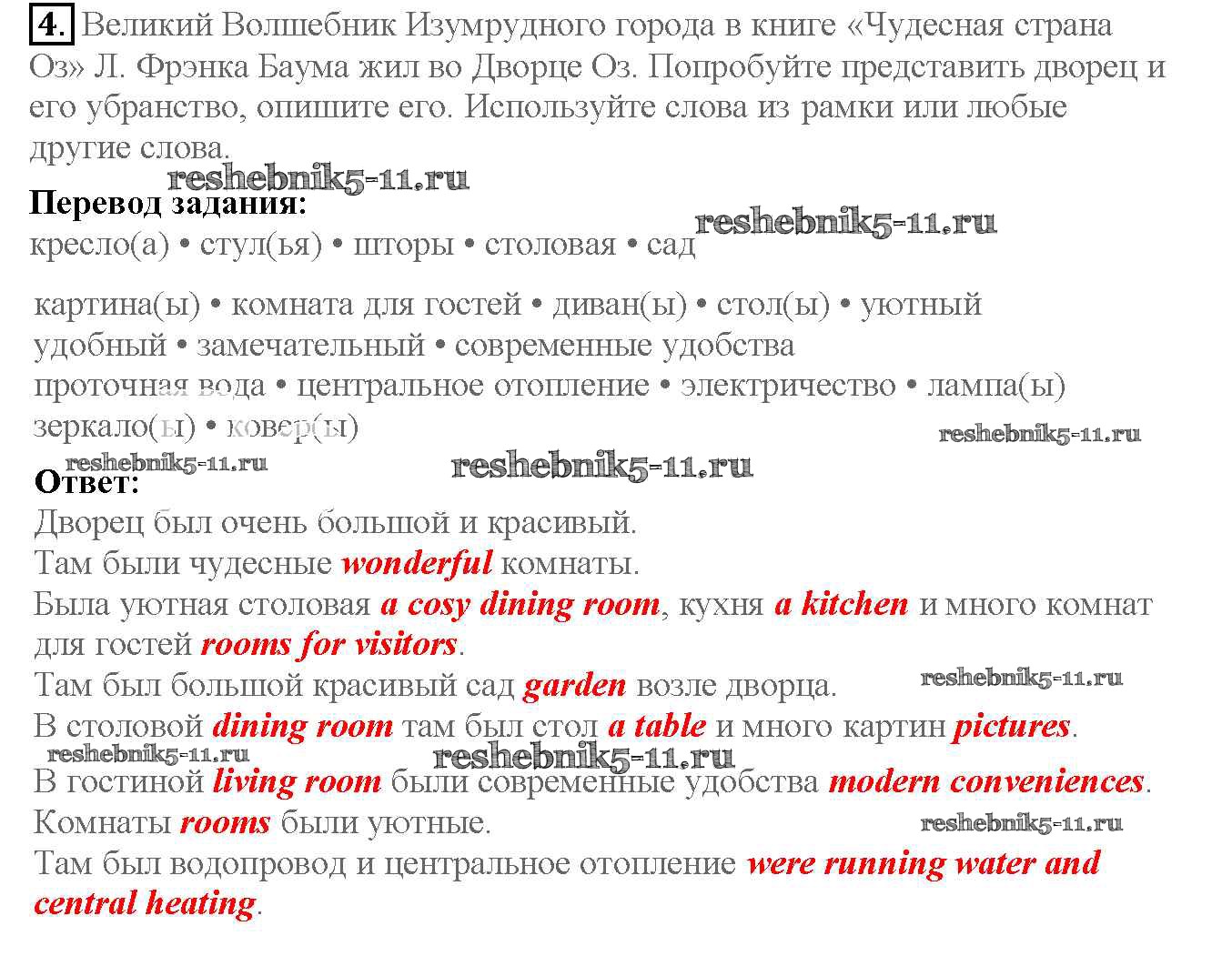 4. Великий Волшебник Изумрудного города в книге «Чудесная страна Оз» Л. Фрэнка Баума жил во Дворце Оз. Попробуйте представить дворец и его убранство, опишите его. Используйте слова из рамки или любые другие слова.

reshebnik5-11.ru

Перевод задания:

reshebnik5-11.ru

кресло(а) • стул(ья) • шторы • столовая • сад

картина(ы) • комната для гостей • диван(ы) • стол(ы) • уютный удобный • замечательный • современные удобства проточная вода • центральное отопление • электричество • лампа(ы) зеркало(ы) • ковер(ы)

reshebnik5-11.ru

reshebnik5-11.ru

reshebnik5-11.ru

Ответ:

Дворец был очень большой и красивый.
Там были чудесные wonderful комнаты.
Была уютная столовая a cosy dining room, кухня a kitchen и много комнат для гостей rooms for visitors.
Там был большой красивый сад garden возле дворца.

reshebnik5-11.ru

В столовой dining room там был стол a table и много картин pictures.

reshebnik5-11.ru

reshebnik5-11.ru

В гостиной living room были современные удобства modern conveniences.
Комнаты rooms были уютные.

reshebnik5-11.ru

Там был водопровод и центральное отопление were running water and central heating.